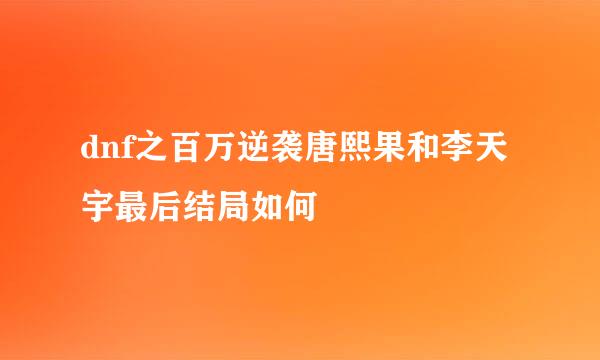 dnf之百万逆袭唐熙果和李天宇最后结局如何